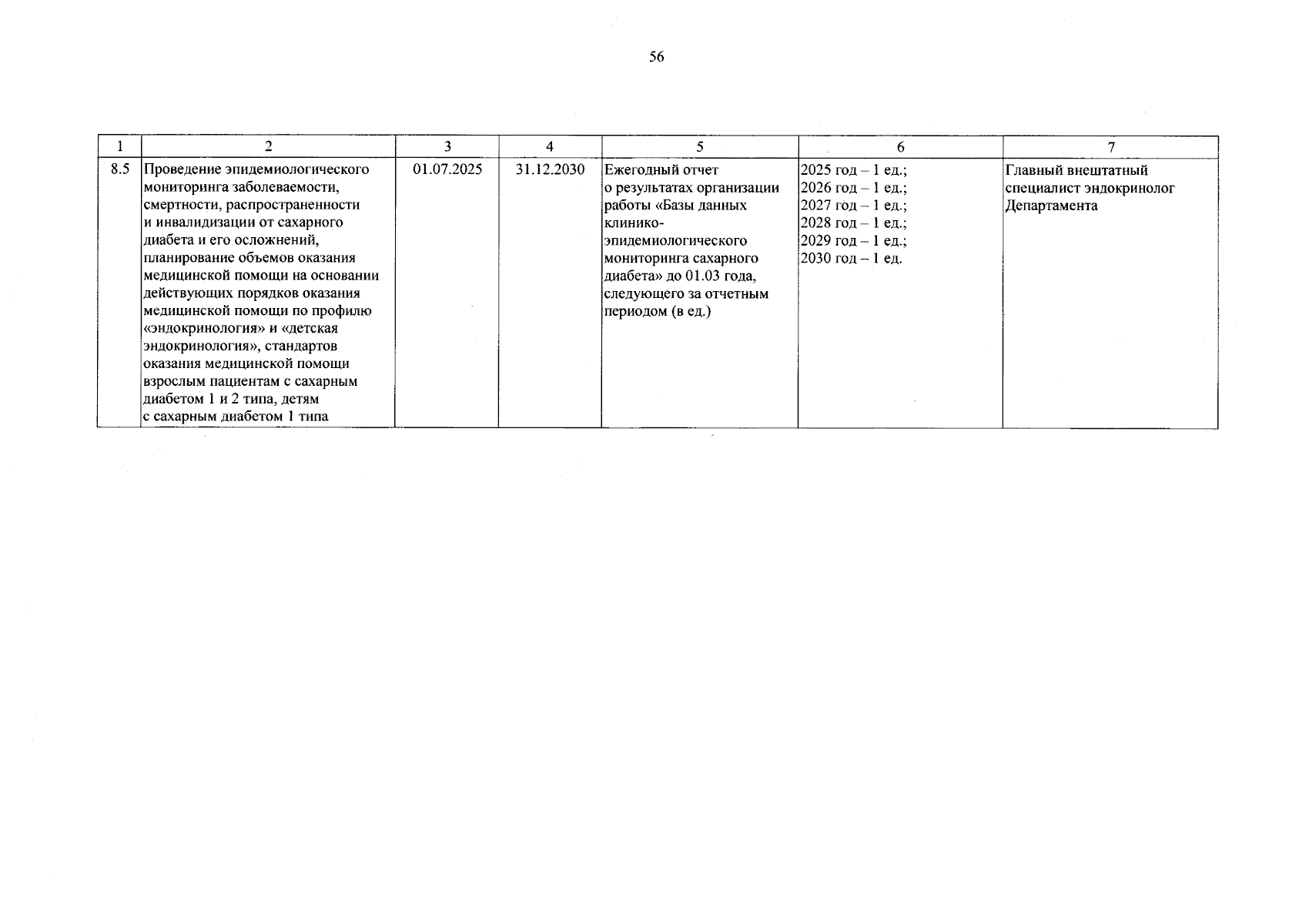 56

| 1 | 2 | 3 | 4 | 5 | 6 | 7 |
|---|---|---|---|---|---|---|
| 8.5 | Проведение эпидемиологического мониторинга заболеваемости, смертности, распространенности и инвалидизации от сахарного диабета и его осложнений, планирование объемов оказания медицинской помощи на основании действующих порядков оказания медицинской помощи по профилю «эндокринология» и «детская эндокринология», стандартов оказания медицинской помощи взрослым пациентам с сахарным диабетом 1 и 2 типа, детям с сахарным диабетом 1 типа | 01.07.2025 | 31.12.2030 | Ежегодный отчет о результатах организации работы «Базы данных клинико-эпидемиологического мониторинга сахарного диабета» до 01.03 года, следующего за отчетным периодом (в ед.) | 2025 год – 1 ед.; 2026 год – 1 ед.; 2027 год – 1 ед.; 2028 год – 1 ед.; 2029 год – 1 ед.; 2030 год – 1 ед. | Главный внештатный специалист эндокринолог Департамента |